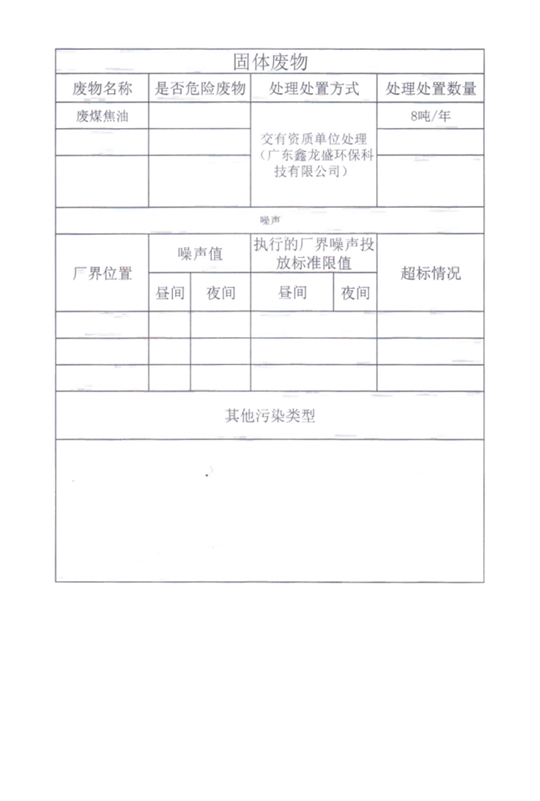 固体废物

| 废物名称 | 是否危险废物 | 处理处置方式 | 处理处置数量 |
|---|---|---|---|
| 废煤焦油 | | 交有资质单位处理（广东鑫龙盛环保科技有限公司） | 8吨/年 |
| | | | |
| | | | |

噪声

| 厂界位置 | 噪声值 | | 执行的厂界噪声投放标准限值 | | 超标情况 |
|---|---|---|---|---|---|
| | 昼间 | 夜间 | 昼间 | 夜间 | |
| | | | | | |
| | | | | | |
| | | | | | |

其他污染类型